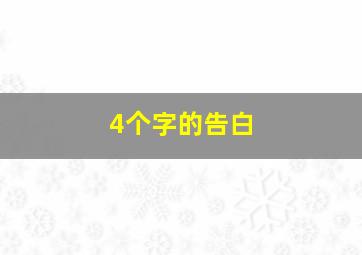 4个字的告白